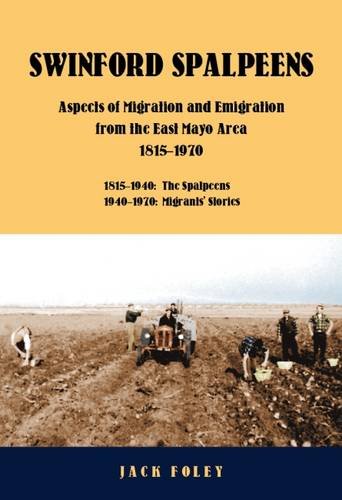 SWINFORD SPALPEENS

Aspects of Migration and Emigration from the East Mayo Area 1815–1970

1815–1940: The Spalpeens
1940–1970: Migrants' Stories

JACK FOLEY